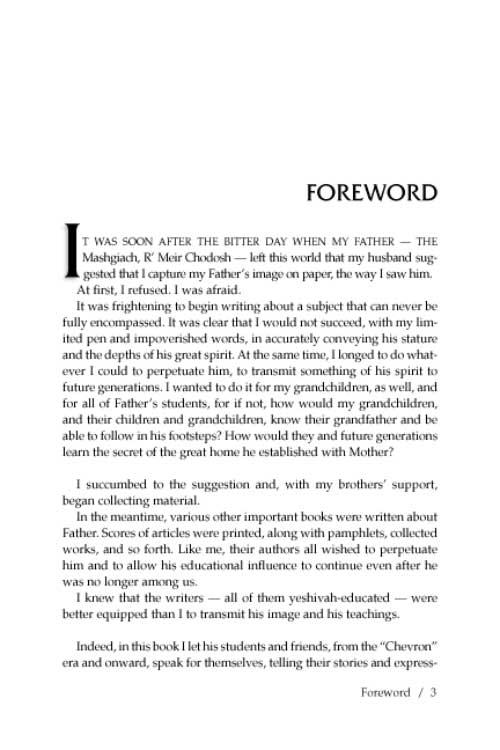 FOREWORD

IT WAS SOON AFTER THE BITTER DAY WHEN MY FATHER — THE Mashgiach, R' Meir Chodosh — left this world that my husband suggested that I capture my Father's image on paper, the way I saw him.

At first, I refused. I was afraid.

It was frightening to begin writing about a subject that can never be fully encompassed. It was clear that I would not succeed, with my limited pen and impoverished words, in accurately conveying his stature and the depths of his great spirit. At the same time, I longed to do whatever I could to perpetuate him, to transmit something of his spirit to future generations. I wanted to do it for my grandchildren, as well, and for all of Father's students, for if not, how would my grandchildren, and their children and grandchildren, know their grandfather and be able to follow in his footsteps? How would they and future generations learn the secret of the great home he established with Mother?

I succumbed to the suggestion and, with my brothers' support, began collecting material.

In the meantime, various other important books were written about Father. Scores of articles were printed, along with pamphlets, collected works, and so forth. Like me, their authors all wished to perpetuate him and to allow his educational influence to continue even after he was no longer among us.

I knew that the writers — all of them yeshivah-educated — were better equipped than I to transmit his image and his teachings.

Indeed, in this book I let his students and friends, from the "Chevron" era and onward, speak for themselves, telling their stories and express-

Foreword / 3